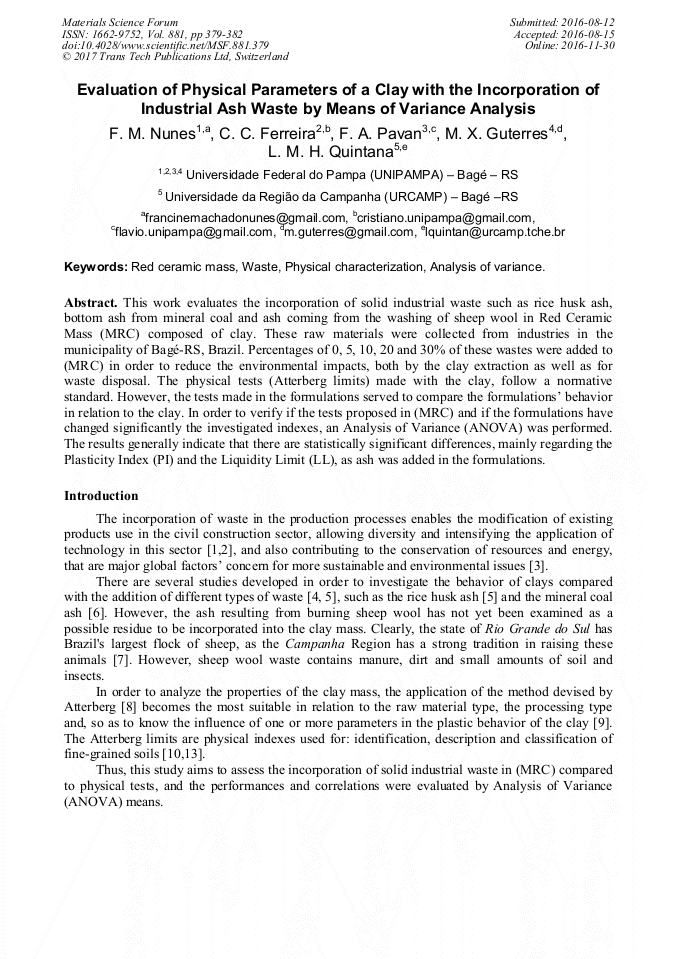 Materials Science Forum
ISSN: 1662-9752, Vol. 881, pp 379-382
doi:10.4028/www.scientific.net/MSF.881.379
© 2017 Trans Tech Publications Ltd, Switzerland

Submitted: 2016-08-12
Accepted: 2016-08-15
Online: 2016-11-30

Evaluation of Physical Parameters of a Clay with the Incorporation of Industrial Ash Waste by Means of Variance Analysis

F. M. Nunes$^{1,a}$, C. C. Ferreira$^{2,b}$, F. A. Pavan$^{3,c}$, M. X. Guterres$^{4,d}$, L. M. H. Quintana$^{5,e}$

$^{1,2,3,4}$ Universidade Federal do Pampa (UNIPAMPA) – Bagé – RS

$^{5}$ Universidade da Região da Campanha (URCAMP) – Bagé –RS

$^{a}$francinemachadonunes@gmail.com, $^{b}$cristiano.unipampa@gmail.com, $^{c}$flavio.unipampa@gmail.com, $^{d}$m.guterres@gmail.com, $^{e}$lquintan@urcamp.tche.br

Keywords: Red ceramic mass, Waste, Physical characterization, Analysis of variance.

Abstract. This work evaluates the incorporation of solid industrial waste such as rice husk ash, bottom ash from mineral coal and ash coming from the washing of sheep wool in Red Ceramic Mass (MRC) composed of clay. These raw materials were collected from industries in the municipality of Bagé-RS, Brazil. Percentages of 0, 5, 10, 20 and 30% of these wastes were added to (MRC) in order to reduce the environmental impacts, both by the clay extraction as well as for waste disposal. The physical tests (Atterberg limits) made with the clay, follow a normative standard. However, the tests made in the formulations served to compare the formulations' behavior in relation to the clay. In order to verify if the tests proposed in (MRC) and if the formulations have changed significantly the investigated indexes, an Analysis of Variance (ANOVA) was performed. The results generally indicate that there are statistically significant differences, mainly regarding the Plasticity Index (PI) and the Liquidity Limit (LL), as ash was added in the formulations.

Introduction

The incorporation of waste in the production processes enables the modification of existing products use in the civil construction sector, allowing diversity and intensifying the application of technology in this sector [1,2], and also contributing to the conservation of resources and energy, that are major global factors' concern for more sustainable and environmental issues [3].

There are several studies developed in order to investigate the behavior of clays compared with the addition of different types of waste [4, 5], such as the rice husk ash [5] and the mineral coal ash [6]. However, the ash resulting from burning sheep wool has not yet been examined as a possible residue to be incorporated into the clay mass. Clearly, the state of Rio Grande do Sul has Brazil's largest flock of sheep, as the Campanha Region has a strong tradition in raising these animals [7]. However, sheep wool waste contains manure, dirt and small amounts of soil and insects.

In order to analyze the properties of the clay mass, the application of the method devised by Atterberg [8] becomes the most suitable in relation to the raw material type, the processing type and, so as to know the influence of one or more parameters in the plastic behavior of the clay [9]. The Atterberg limits are physical indexes used for: identification, description and classification of fine-grained soils [10,13].

Thus, this study aims to assess the incorporation of solid industrial waste in (MRC) compared to physical tests, and the performances and correlations were evaluated by Analysis of Variance (ANOVA) means.